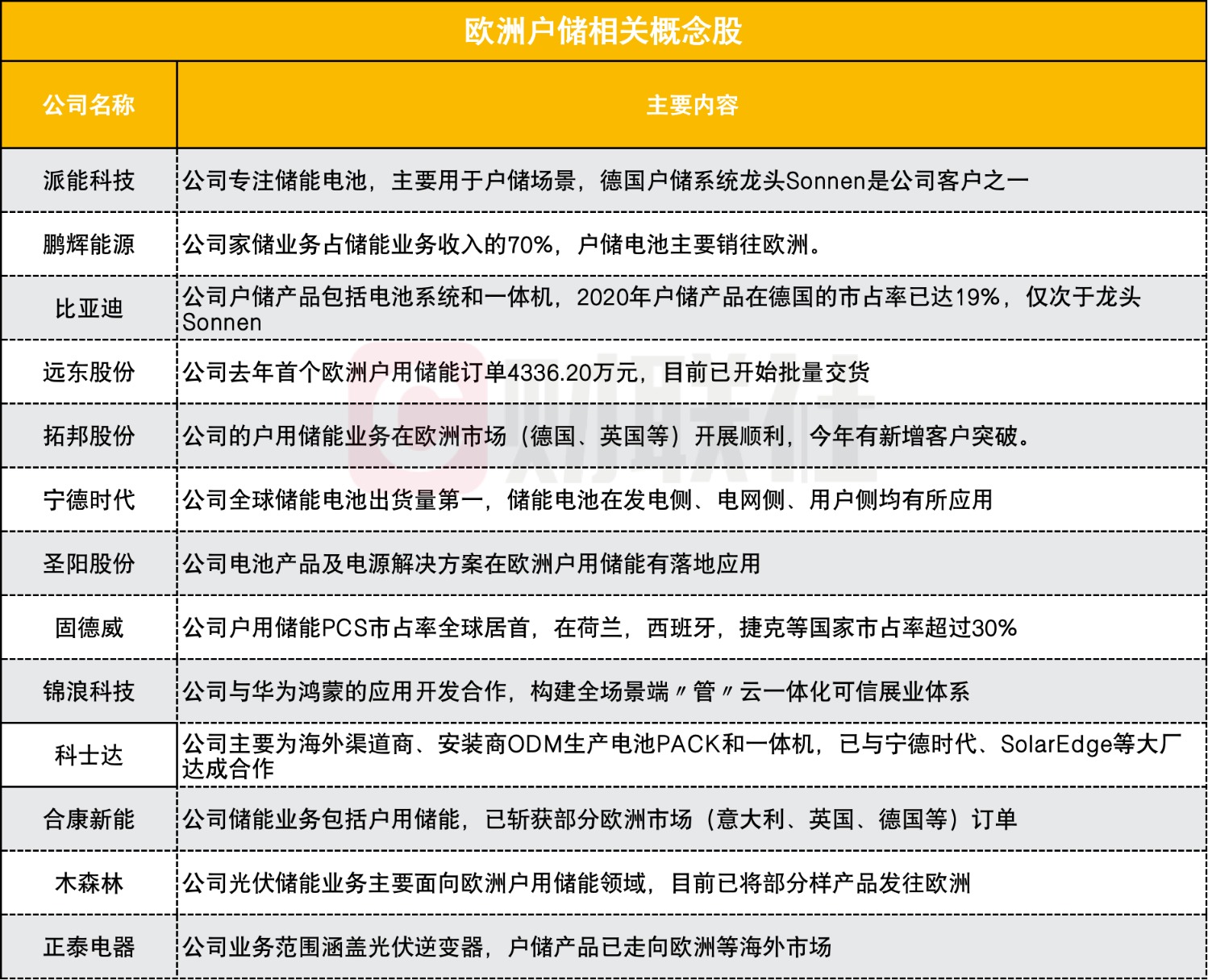 欧洲户储相关概念股

| 公司名称 | 主要内容 |
|---|---|
| 派能科技 | 公司专注储能电池，主要用于户储场景，德国户储系统龙头Sonnen是公司客户之一 |
| 鹏辉能源 | 公司家储业务占储能业务收入的70%，户储电池主要销往欧洲。 |
| 比亚迪 | 公司户储产品包括电池系统和一体机，2020年户储产品在德国的市占率已达19%，仅次于龙头Sonnen |
| 远东股份 | 公司去年首个欧洲户用储能订单4336.20万元，目前已开始批量交货 |
| 拓邦股份 | 公司的户用储能业务在欧洲市场（德国、英国等）开展顺利，今年有新增客户突破。 |
| 宁德时代 | 公司全球储能电池出货量第一，储能电池在发电侧、电网侧、用户侧均有所应用 |
| 圣阳股份 | 公司电池产品及电源解决方案在欧洲户用储能有落地应用 |
| 固德威 | 公司户用储能PCS市占率全球居首，在荷兰，西班牙，捷克等国家市占率超过30% |
| 锦浪科技 | 公司与华为鸿蒙的应用开发合作，构建全场景端〃管〃云一体化可信展业体系 |
| 科士达 | 公司主要为海外渠道商、安装商ODM生产电池PACK和一体机，已与宁德时代、SolarEdge等大厂达成合作 |
| 合康新能 | 公司储能业务包括户用储能，已斩获部分欧洲市场（意大利、英国、德国等）订单 |
| 木森林 | 公司光伏储能业务主要面向欧洲户用储能领域，目前已将部分样产品发往欧洲 |
| 正泰电器 | 公司业务范围涵盖光伏逆变器，户储产品已走向欧洲等海外市场 |

财联社